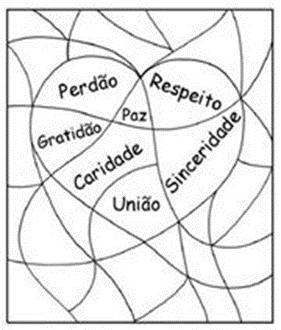 Perdão
Respeito
Paz
Gratidão
Caridade
Sinceridade
União